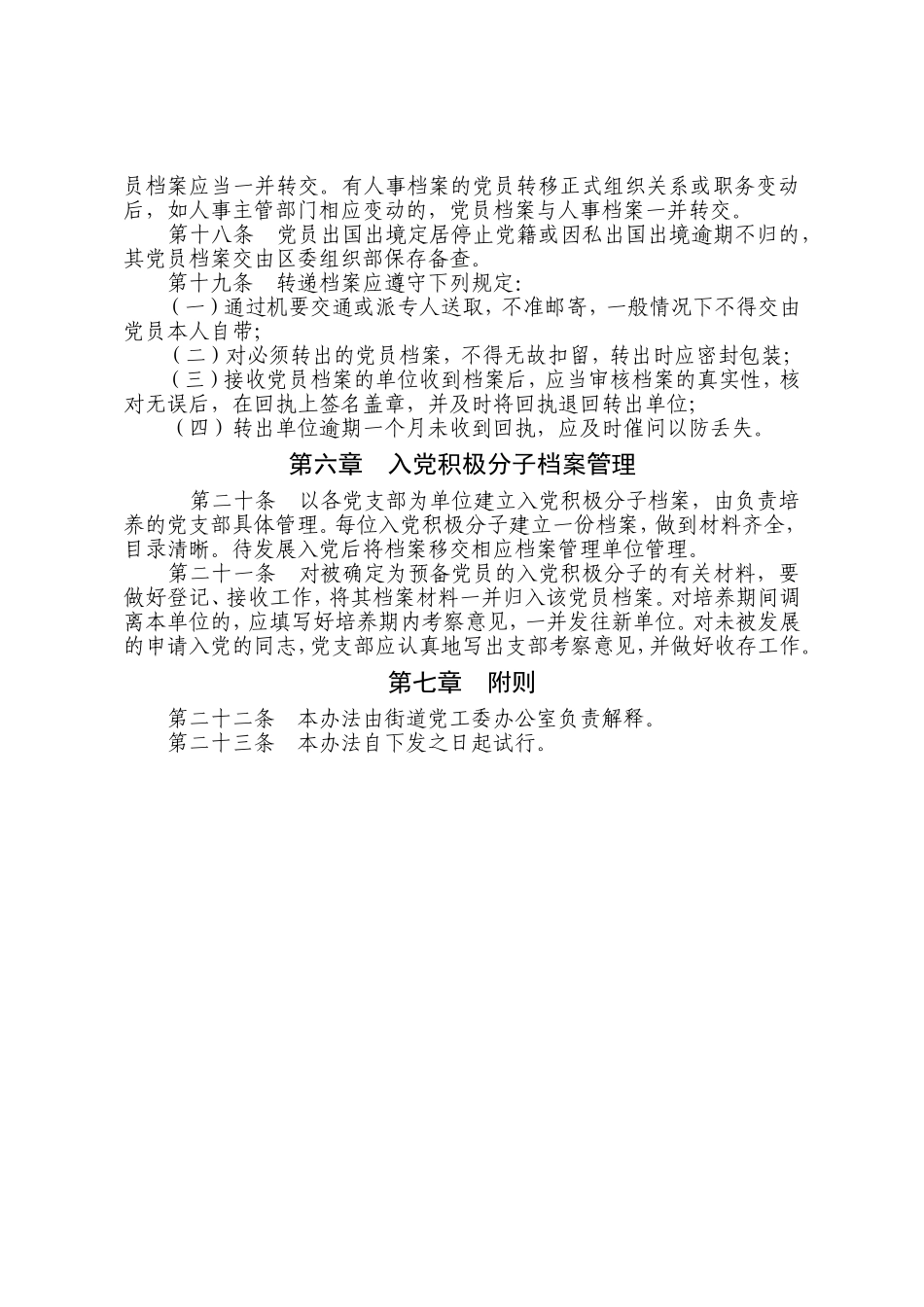 员档案应当一并转交。有人事档案的党员转移正式组织关系或职务变动后，如人事主管部门相应变动的，党员档案与人事档案一并转交。

第十八条　党员出国出境定居停止党籍或因私出国出境逾期不归的，其党员档案交由区委组织部保存备查。

第十九条　转递档案应遵守下列规定：

（一）通过机要交通或派专人送取，不准邮寄，一般情况下不得交由党员本人自带；

（二）对必须转出的党员档案，不得无故扣留，转出时应密封包装；

（三）接收党员档案的单位收到档案后，应当审核档案的真实性，核对无误后，在回执上签名盖章，并及时将回执退回转出单位；

（四）转出单位逾期一个月未收到回执，应及时催问以防丢失。

第六章　入党积极分子档案管理

第二十条　以各党支部为单位建立入党积极分子档案，由负责培养的党支部具体管理。每位入党积极分子建立一份档案，做到材料齐全，目录清晰。待发展入党后将档案移交相应档案管理单位管理。

第二十一条　对被确定为预备党员的入党积极分子的有关材料，要做好登记、接收工作，将其档案材料一并归入该党员档案。对培养期间调离本单位的，应填写好培养期内考察意见，一并发往新单位。对未被发展的申请入党的同志，党支部应认真地写出支部考察意见，并做好收存工作。

第七章　附则

第二十二条　本办法由街道党工委办公室负责解释。

第二十三条　本办法自下发之日起试行。